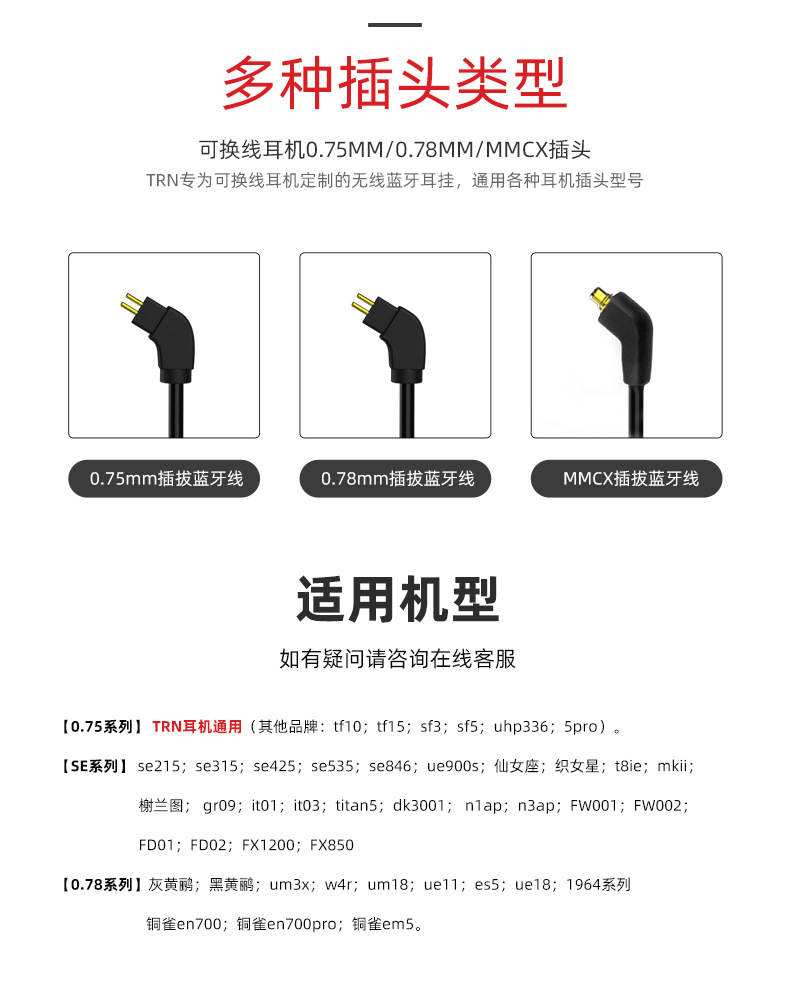 多种插头类型

可换线耳机0.75MM/0.78MM/MMCX插头

TRN专为可换线耳机定制的无线蓝牙耳挂，通用各种耳机插头型号

0.75mm插拔蓝牙线

0.78mm插拔蓝牙线

MMCX插拔蓝牙线

适用机型

如有疑问请咨询在线客服

【0.75系列】TRN耳机通用（其他品牌：tf10；tf15；sf3；sf5；uhp336；5pro）。

【SE系列】se215；se315；se425；se535；se846；ue900s；仙女座；织女星；t8ie；mkii；榭兰图；gr09；it01；it03；titan5；dk3001；n1ap；n3ap；FW001；FW002；FD01；FD02；FX1200；FX850

【0.78系列】灰黄鹂；黑黄鹂；um3x；w4r；um18；ue11；es5；ue18；1964系列 铜雀en700；铜雀en700pro；铜雀em5。